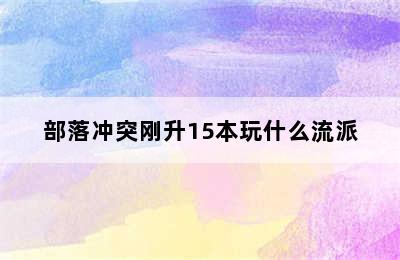 部落冲突刚升15本玩什么流派